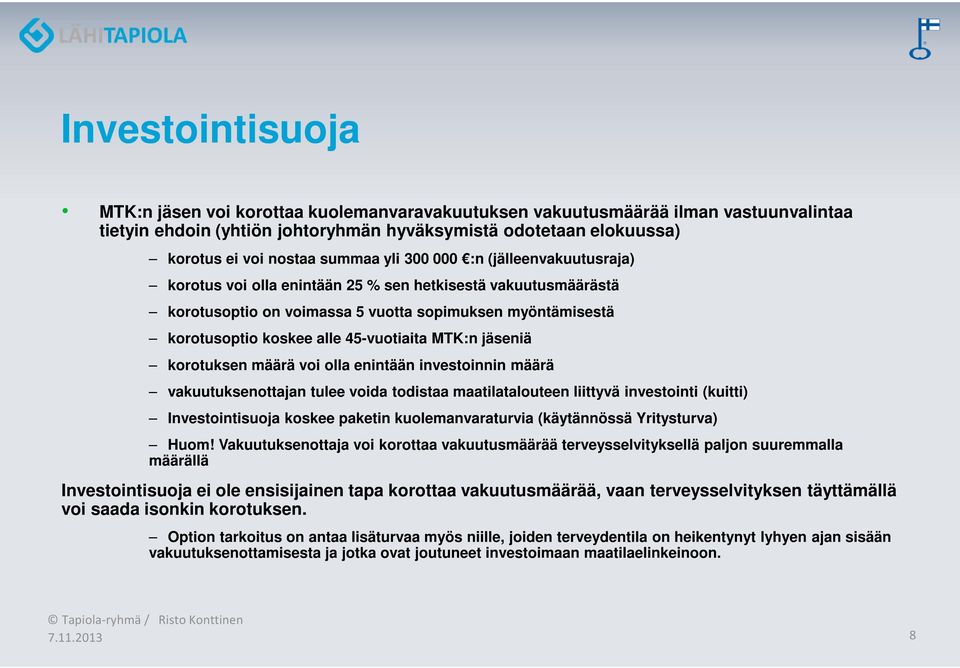 LÄHITAPIOLA

Investointisuoja

• MTK:n jäsen voi korottaa kuolemanvaravakuutuksen vakuutusmäärää ilman vastuunvalintaa tietyin ehdoin (yhtiön johtoryhmän hyväksymistä odotetaan elokuussa)

– korotus ei voi nostaa summaa yli 300 000 €:n (jälleenvakuutusraja)

– korotus voi olla enintään 25 % sen hetkisestä vakuutusmäärästä

– korotusoptio on voimassa 5 vuotta sopimuksen myöntämisestä

– korotusoptio koskee alle 45-vuotiaita MTK:n jäseniä

– korotuksen määrä voi olla enintään investoinnin määrä

– vakuutuksenottajan tulee voida todistaa maatilatalouteen liittyvä investointi (kuitti)

– Investointisuoja koskee paketin kuolemanvaraturvia (käytännössä Yritysturva)

– Huom! Vakuutuksenottaja voi korottaa vakuutusmäärää terveysselvityksellä paljon suuremmalla määrällä

Investointisuoja ei ole ensisijainen tapa korottaa vakuutusmäärää, vaan terveysselvityksen täyttämällä voi saada isonkin korotuksen.

– Option tarkoitus on antaa lisäturvaa myös niille, joiden terveydentila on heikentynyt lyhyen ajan sisään vakuutuksenottamisesta ja jotka ovat joutuneet investoimaan maatilaelinkeinoon.

© Tapiola-ryhmä / Risto Konttinen
7.11.2013

8